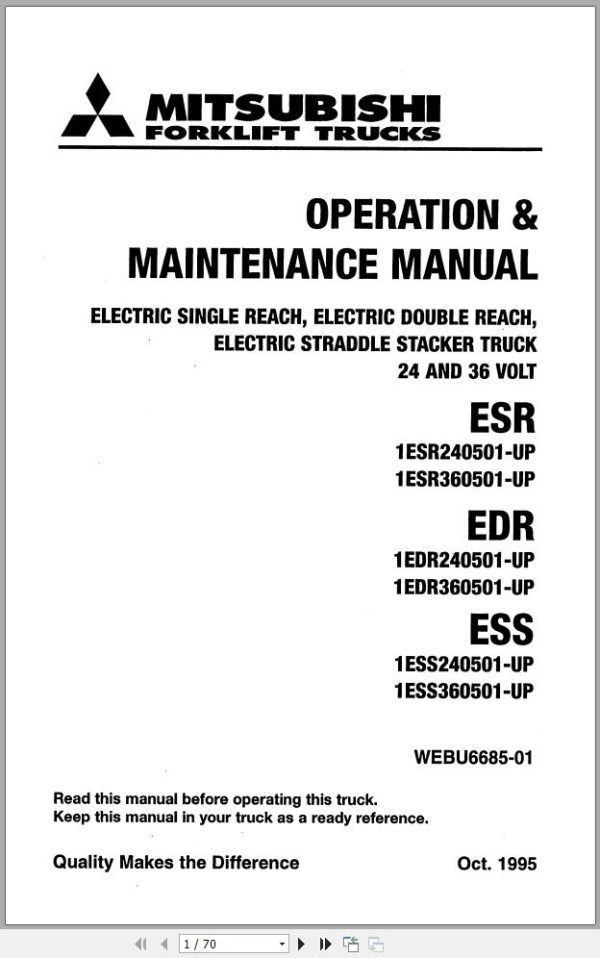 MITSUBISHI
FORKLIFT TRUCKS

OPERATION &
MAINTENANCE MANUAL

ELECTRIC SINGLE REACH, ELECTRIC DOUBLE REACH,
ELECTRIC STRADDLE STACKER TRUCK
24 AND 36 VOLT

ESR
1ESR240501-UP
1ESR360501-UP

EDR
1EDR240501-UP
1EDR360501-UP

ESS
1ESS240501-UP
1ESS360501-UP

WEBU6685-01

Read this manual before operating this truck.
Keep this manual in your truck as a ready reference.

Quality Makes the Difference

Oct. 1995

1 / 70